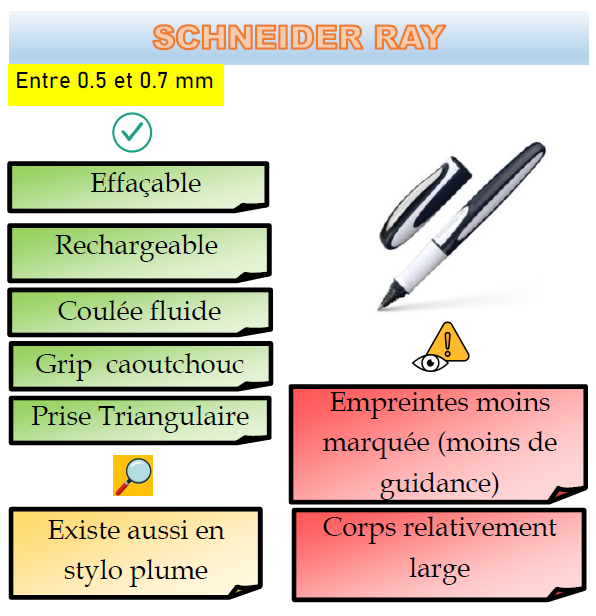 SCHNEIDER RAY

Entre 0.5 et 0.7 mm

Effaçable

Rechargeable

Coulée fluide

Grip  caoutchouc

Prise Triangulaire

Existe aussi en stylo plume

Empreintes moins marquée (moins de guidance)

Corps relativement large